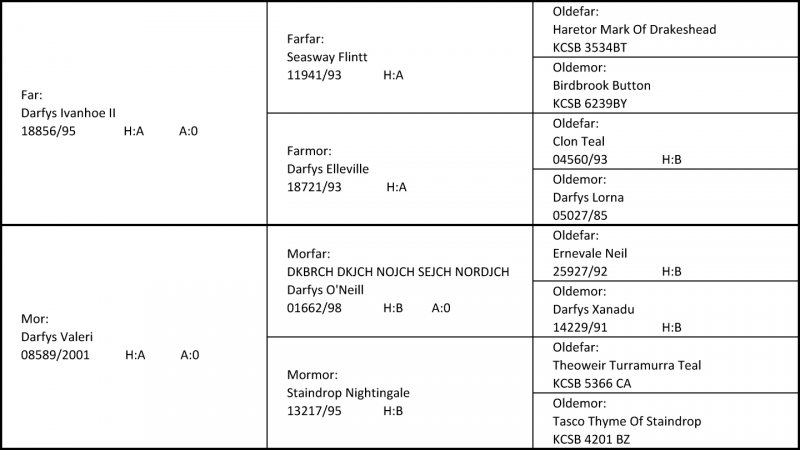 Far:
Darfys Ivanhoe II
18856/95 H:A A:0

Farfar:
Seasway Flintt
11941/93 H:A

Oldefar:
Haretor Mark Of Drakeshead
KCSB 3534BT

Oldemor:
Birdbrook Button
KCSB 6239BY

Farmor:
Darfys Elleville
18721/93 H:A

Oldefar:
Clon Teal
04560/93 H:B

Oldemor:
Darfys Lorna
05027/85

Mor:
Darfys Valeri
08589/2001 H:A A:0

Morfar:
DKBRCH DKJCH NOJCH SEJCH NORDJCH
Darfys O'Neill
01662/98 H:B A:0

Oldefar:
Ernevale Neil
25927/92 H:B

Oldemor:
Darfys Xanadu
14229/91 H:B

Mormor:
Staindrop Nightingale
13217/95 H:B

Oldefar:
Theoweir Turramurra Teal
KCSB 5366 CA

Oldemor:
Tasco Thyme Of Staindrop
KCSB 4201 BZ